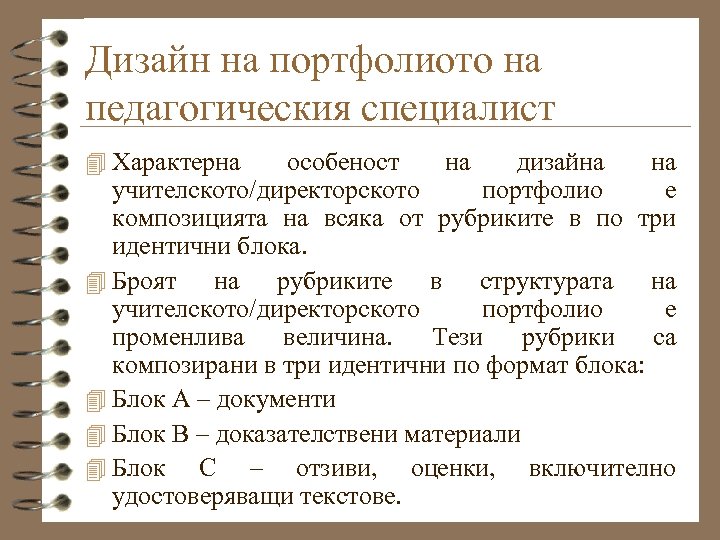 Дизайн на портфолиото на педагогическия специалист

Характерна особеност на дизайна на учителското/директорското портфолио е композицията на всяка от рубриките в по три идентични блока.

Броят на рубриките в структурата на учителското/директорското портфолио е променлива величина. Тези рубрики са композирани в три идентични по формат блока:

Блок А – документи

Блок В – доказателствени материали

Блок С – отзиви, оценки, включително удостоверяващи текстове.